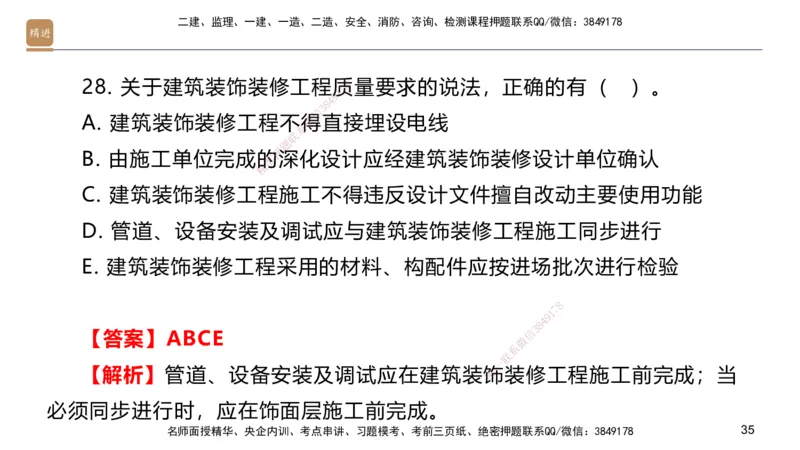 精进

二建、监理、一建、一造、二造、安全、消防、咨询、检测课程押题联系QQ/微信：3849178

28. 关于建筑装饰装修工程质量要求的说法，正确的有（ ）。
A. 建筑装饰装修工程不得直接埋设电线
B. 由施工单位完成的深化设计应经建筑装饰装修设计单位确认
C. 建筑装饰装修工程施工不得违反设计文件擅自改动主要使用功能
D. 管道、设备安装及调试应与建筑装饰装修工程施工同步进行
E. 建筑装饰装修工程采用的材料、构配件应按进场批次进行检验

【答案】ABCE
【解析】管道、设备安装及调试应在建筑装饰装修工程施工前完成；当必须同步进行时，应在饰面层施工前完成。

名师面授精华、央企内训、考点串讲、习题模考、考前三页纸、绝密押题联系QQ/微信：3849178

35